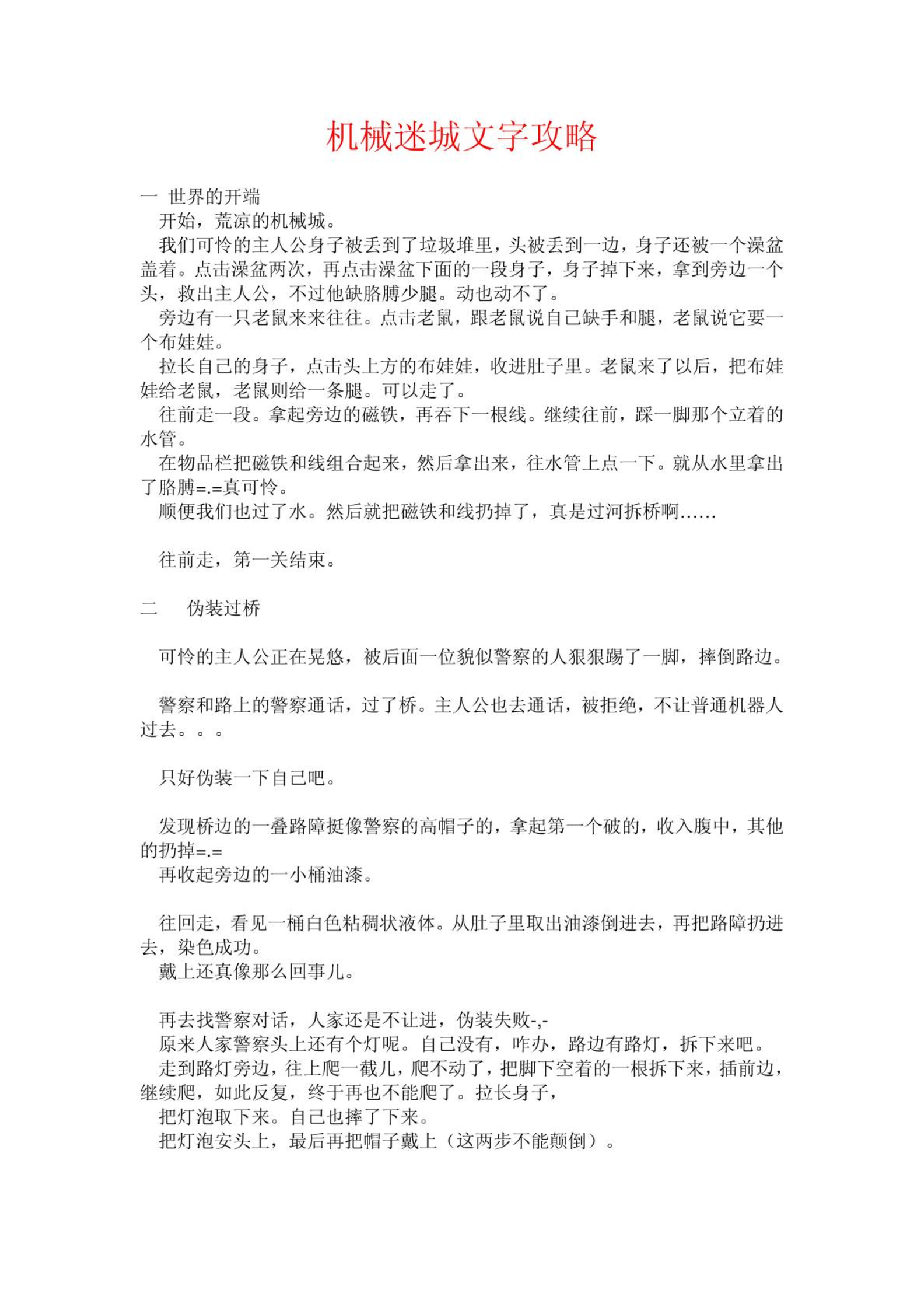 机械迷城文字攻略

一 世界的开端

开始，荒凉的机械城。

我们可怜的主人公身子被丢到了垃圾堆里，头被丢到一边，身子还被一个澡盆盖着。点击澡盆两次，再点击澡盆下面的一段身子，身子掉下来，拿到旁边一个头，救出主人公，不过他缺胳膊少腿。动也动不了。

旁边有一只老鼠来来往往。点击老鼠，跟老鼠说自己缺手和腿，老鼠说它要一个布娃娃。

拉长自己的身子，点击头上方的布娃娃，收进肚子里。老鼠来了以后，把布娃娃给老鼠，老鼠则给一条腿。可以走了。

往前走一段。拿起旁边的磁铁，再吞下一根线。继续往前，踩一脚那个立着的水管。

在物品栏把磁铁和线组合起来，然后拿出来，往水管上点一下。就从水里拿出了胳膊=.=真可怜。

顺便我们也过了水。然后就把磁铁和线扔掉了，真是过河拆桥啊……

往前走，第一关结束。

二　　伪装过桥

可怜的主人公正在晃悠，被后面一位貌似警察的人狠狠踢了一脚，摔倒路边。

警察和路上的警察通话，过了桥。主人公也去通话，被拒绝，不让普通机器人过去。。。

只好伪装一下自己吧。

发现桥边的一叠路障挺像警察的高帽子的，拿起第一个破的，收入腹中，其他的扔掉=.=

再收起旁边的一小桶油漆。

往回走，看见一桶白色粘稠状液体。从肚子里取出油漆倒进去，再把路障扔进去，染色成功。

戴上还真像那么回事儿。

再去找警察对话，人家还是不让进，伪装失败-,-

原来人家警察头上还有个灯呢。自己没有，咋办，路边有路灯，拆下来吧。

走到路灯旁边，往上爬一截儿，爬不动了，把脚下空着的一根拆下来，插前边，继续爬，如此反复，终于再也不能爬了。拉长身子，

把灯泡取下来。自己也摔了下来。

把灯泡安头上，最后再把帽子戴上（这两步不能颠倒）。